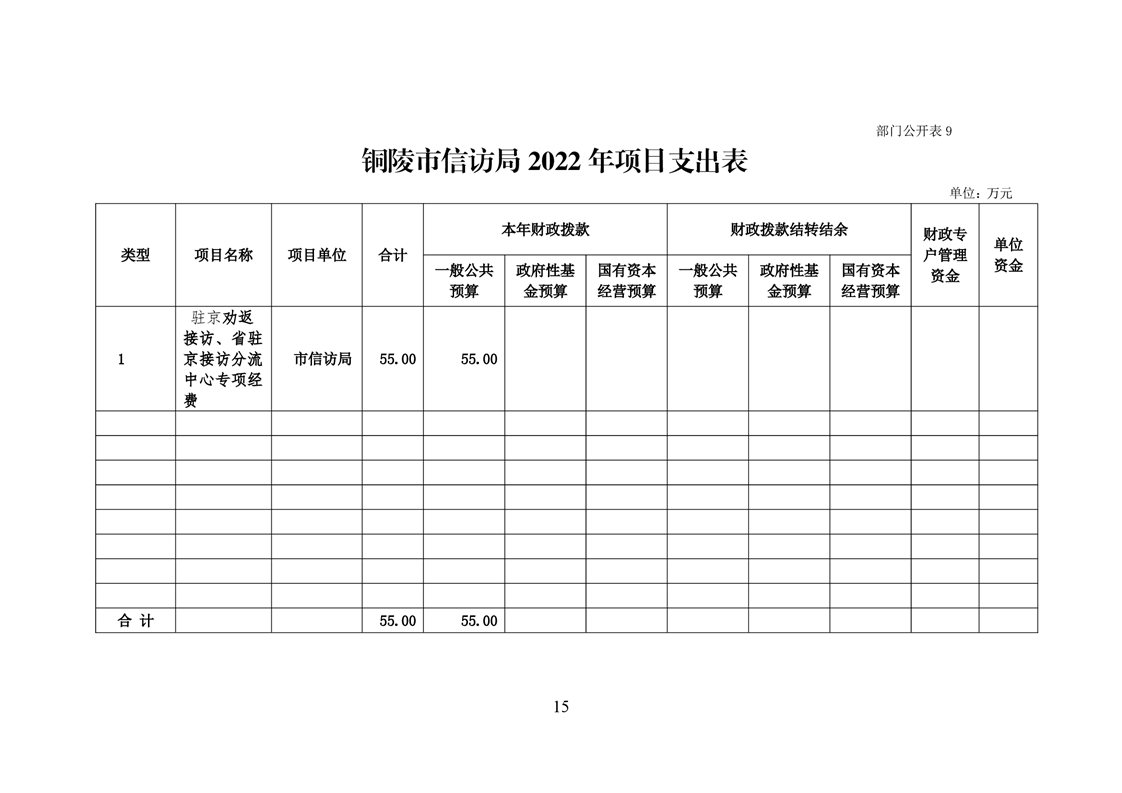 部门公开表 9

铜陵市信访局 2022 年项目支出表

单位：万元

| 类型 | 项目名称 | 项目单位 | 合计 | 本年财政拨款 一般公共预算 | 本年财政拨款 政府性基金预算 | 本年财政拨款 国有资本经营预算 | 财政拨款结转结余 一般公共预算 | 财政拨款结转结余 政府性基金预算 | 财政拨款结转结余 国有资本经营预算 | 财政专户管理资金 | 单位资金 |
|---|---|---|---|---|---|---|---|---|---|---|---|
| 1 | 驻京劝返接访、省驻京接访分流中心专项经费 | 市信访局 | 55.00 | 55.00 | | | | | | | |
| | | | | | | | | | | | |
| | | | | | | | | | | | |
| | | | | | | | | | | | |
| | | | | | | | | | | | |
| | | | | | | | | | | | |
| | | | | | | | | | | | |
| | | | | | | | | | | | |
| | | | | | | | | | | | |
| 合 计 | | | 55.00 | 55.00 | | | | | | | |

15